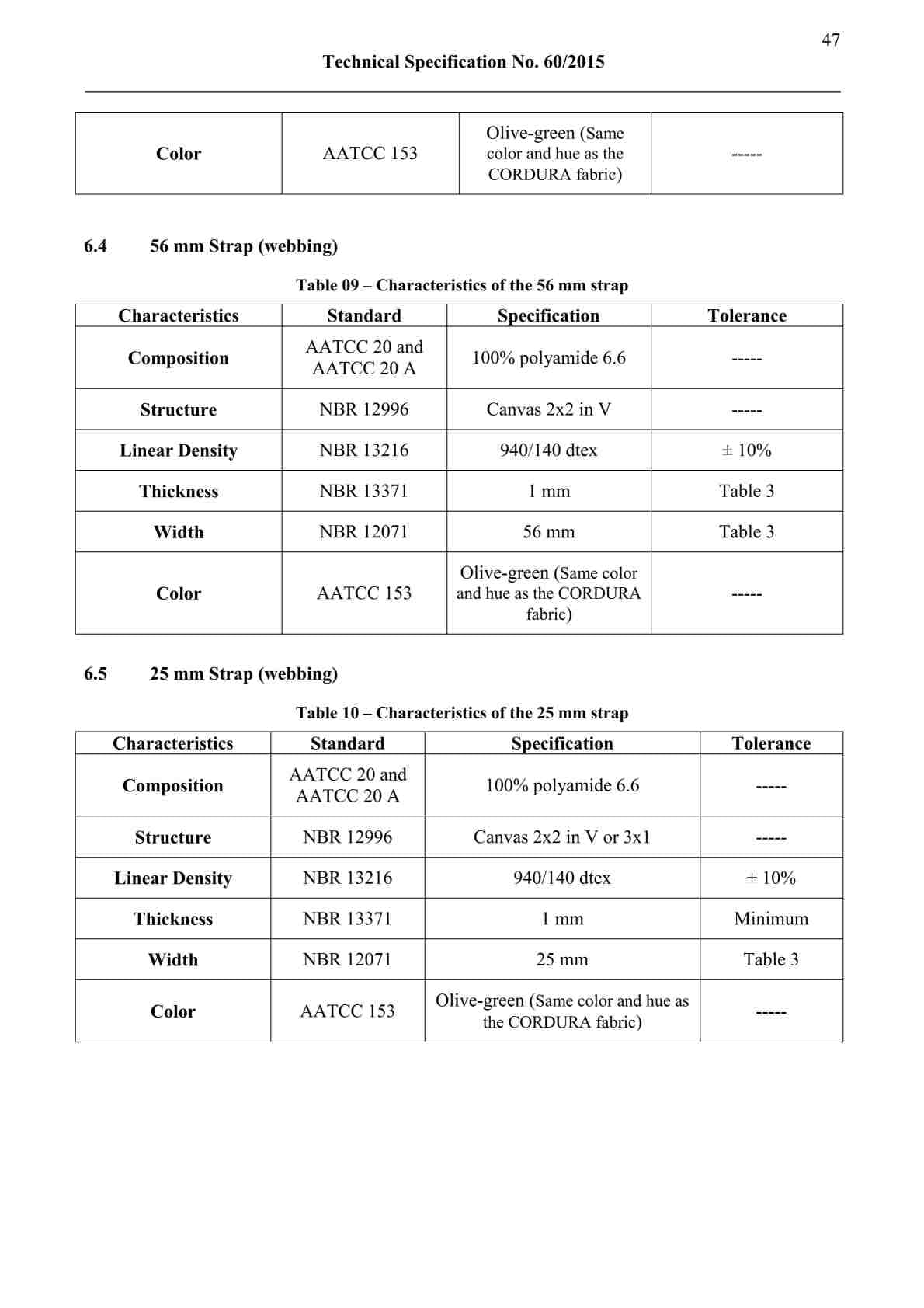 47

Technical Specification No. 60/2015

| Color | AATCC 153 | Olive-green (Same color and hue as the CORDURA fabric) | ----- |
|---|---|---|---|

6.4 56 mm Strap (webbing)

Table 09 – Characteristics of the 56 mm strap

| Characteristics | Standard | Specification | Tolerance |
|---|---|---|---|
| Composition | AATCC 20 and AATCC 20 A | 100% polyamide 6.6 | ----- |
| Structure | NBR 12996 | Canvas 2x2 in V | ----- |
| Linear Density | NBR 13216 | 940/140 dtex | ± 10% |
| Thickness | NBR 13371 | 1 mm | Table 3 |
| Width | NBR 12071 | 56 mm | Table 3 |
| Color | AATCC 153 | Olive-green (Same color and hue as the CORDURA fabric) | ----- |

6.5 25 mm Strap (webbing)

Table 10 – Characteristics of the 25 mm strap

| Characteristics | Standard | Specification | Tolerance |
|---|---|---|---|
| Composition | AATCC 20 and AATCC 20 A | 100% polyamide 6.6 | ----- |
| Structure | NBR 12996 | Canvas 2x2 in V or 3x1 | ----- |
| Linear Density | NBR 13216 | 940/140 dtex | ± 10% |
| Thickness | NBR 13371 | 1 mm | Minimum |
| Width | NBR 12071 | 25 mm | Table 3 |
| Color | AATCC 153 | Olive-green (Same color and hue as the CORDURA fabric) | ----- |